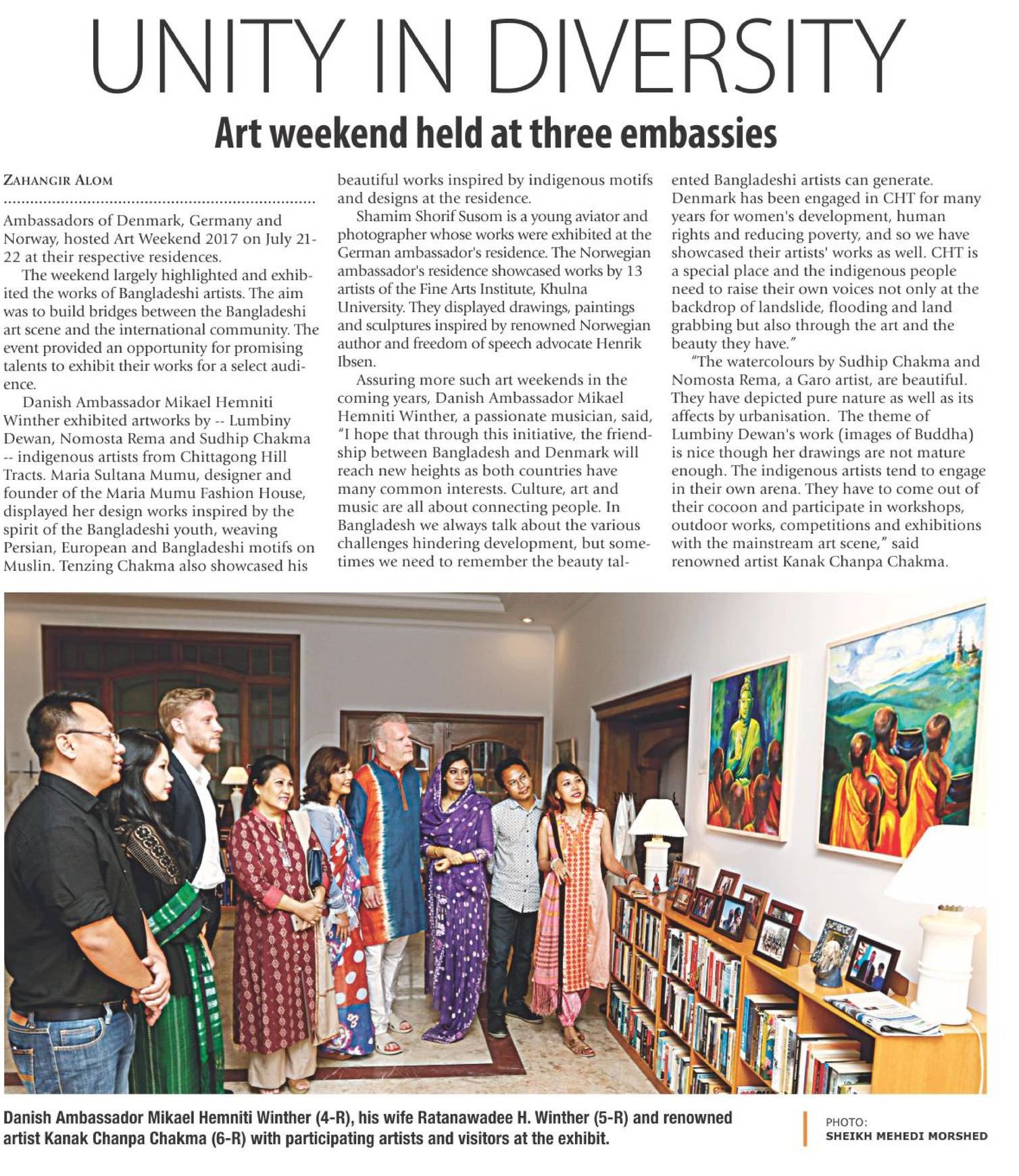 UNITY IN DIVERSITY

Art weekend held at three embassies

ZAHANGIR ALOM

Ambassadors of Denmark, Germany and Norway, hosted Art Weekend 2017 on July 21-22 at their respective residences.

The weekend largely highlighted and exhibited the works of Bangladeshi artists. The aim was to build bridges between the Bangladeshi art scene and the international community. The event provided an opportunity for promising talents to exhibit their works for a select audience.

Danish Ambassador Mikael Hemniti Winther exhibited artworks by -- Lumbiny Dewan, Nomosta Rema and Sudhip Chakma -- indigenous artists from Chittagong Hill Tracts. Maria Sultana Mumu, designer and founder of the Maria Mumu Fashion House, displayed her design works inspired by the spirit of the Bangladeshi youth, weaving Persian, European and Bangladeshi motifs on Muslin. Tenzing Chakma also showcased his beautiful works inspired by indigenous motifs and designs at the residence.

Shamim Shorif Susom is a young aviator and photographer whose works were exhibited at the German ambassador's residence. The Norwegian ambassador's residence showcased works by 13 artists of the Fine Arts Institute, Khulna University. They displayed drawings, paintings and sculptures inspired by renowned Norwegian author and freedom of speech advocate Henrik Ibsen.

Assuring more such art weekends in the coming years, Danish Ambassador Mikael Hemniti Winther, a passionate musician, said, "I hope that through this initiative, the friendship between Bangladesh and Denmark will reach new heights as both countries have many common interests. Culture, art and music are all about connecting people. In Bangladesh we always talk about the various challenges hindering development, but sometimes we need to remember the beauty talented Bangladeshi artists can generate. Denmark has been engaged in CHT for many years for women's development, human rights and reducing poverty, and so we have showcased their artists' works as well. CHT is a special place and the indigenous people need to raise their own voices not only at the backdrop of landslide, flooding and land grabbing but also through the art and the beauty they have."

"The watercolours by Sudhip Chakma and Nomosta Rema, a Garo artist, are beautiful. They have depicted pure nature as well as its affects by urbanisation. The theme of Lumbiny Dewan's work (images of Buddha) is nice though her drawings are not mature enough. The indigenous artists tend to engage in their own arena. They have to come out of their cocoon and participate in workshops, outdoor works, competitions and exhibitions with the mainstream art scene," said renowned artist Kanak Chanpa Chakma.

Danish Ambassador Mikael Hemniti Winther (4-R), his wife Ratanawadee H. Winther (5-R) and renowned artist Kanak Chanpa Chakma (6-R) with participating artists and visitors at the exhibit.

PHOTO:
SHEIKH MEHEDI MORSHED